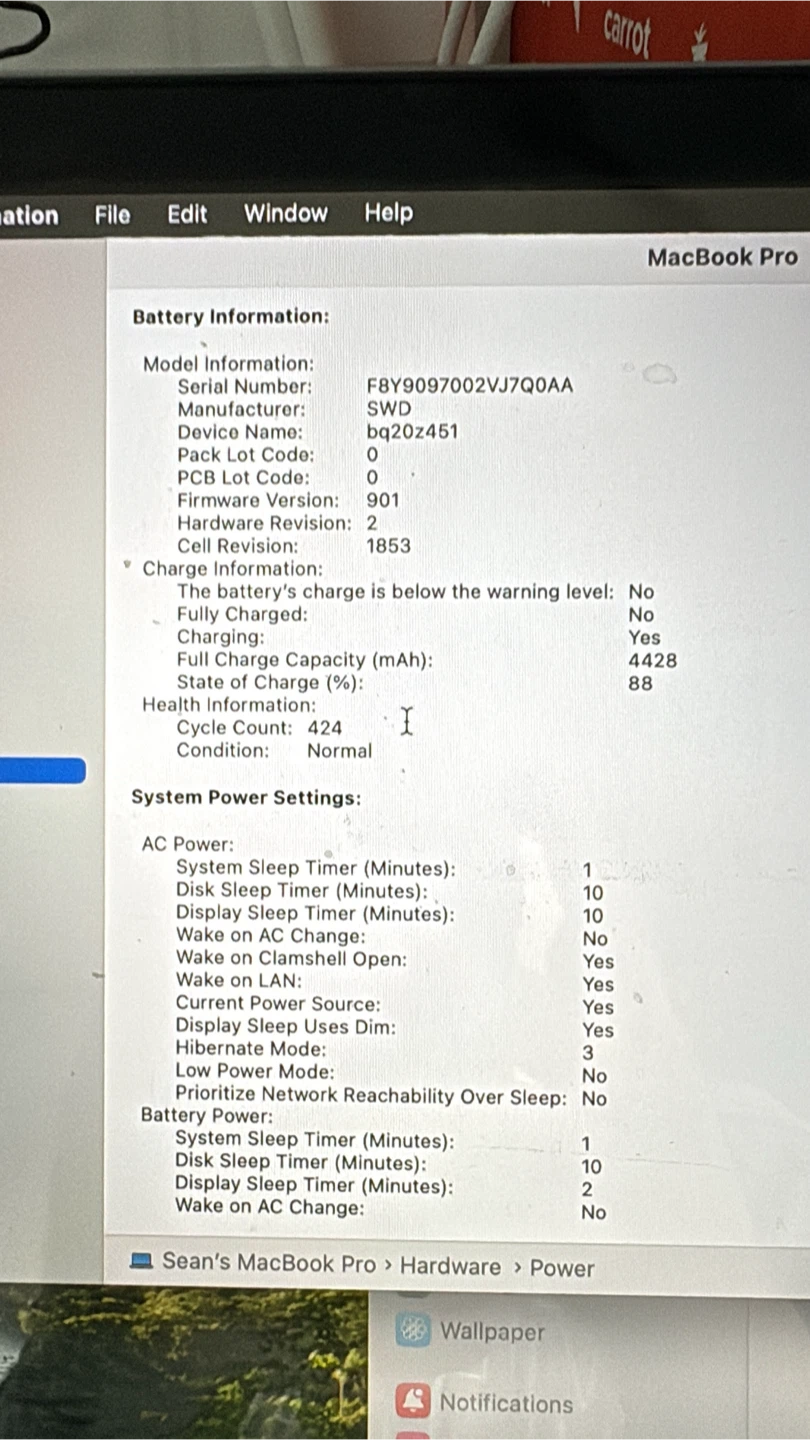 carrot

ation File Edit Window Help

MacBook Pro

Battery Information:

Model Information:
Serial Number: F8Y9097002VJ7Q0AA
Manufacturer: SWD
Device Name: bq20z451
Pack Lot Code: 0
PCB Lot Code: 0
Firmware Version: 901
Hardware Revision: 2
Cell Revision: 1853
Charge Information:
The battery's charge is below the warning level: No
Fully Charged: No
Charging: Yes
Full Charge Capacity (mAh): 4428
State of Charge (%): 88
Health Information:
Cycle Count: 424
Condition: Normal

System Power Settings:

AC Power:
System Sleep Timer (Minutes): 1
Disk Sleep Timer (Minutes): 10
Display Sleep Timer (Minutes): 10
Wake on AC Change: No
Wake on Clamshell Open: Yes
Wake on LAN: Yes
Current Power Source: Yes
Display Sleep Uses Dim: Yes
Hibernate Mode: 3
Low Power Mode: No
Prioritize Network Reachability Over Sleep: No
Battery Power:
System Sleep Timer (Minutes): 1
Disk Sleep Timer (Minutes): 10
Display Sleep Timer (Minutes): 2
Wake on AC Change: No

Sean's MacBook Pro › Hardware › Power

Wallpaper

Notifications